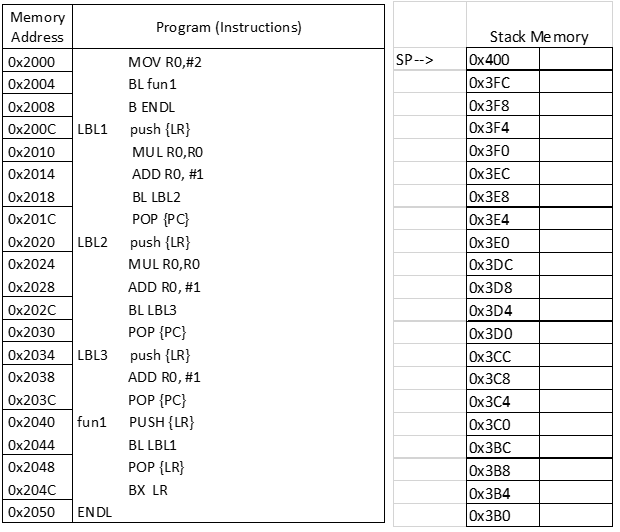 | Memory Address | Program (Instructions) |
|---|---|
| 0x2000 | MOV R0,#2 |
| 0x2004 | BL fun1 |
| 0x2008 | B ENDL |
| 0x200C | LBL1 push {LR} |
| 0x2010 | MUL R0,R0 |
| 0x2014 | ADD R0, #1 |
| 0x2018 | BL LBL2 |
| 0x201C | POP {PC} |
| 0x2020 | LBL2 push {LR} |
| 0x2024 | MUL R0,R0 |
| 0x2028 | ADD R0, #1 |
| 0x202C | BL LBL3 |
| 0x2030 | POP {PC} |
| 0x2034 | LBL3 push {LR} |
| 0x2038 | ADD R0, #1 |
| 0x203C | POP {PC} |
| 0x2040 | fun1 PUSH {LR} |
| 0x2044 | BL LBL1 |
| 0x2048 | POP {LR} |
| 0x204C | BX LR |
| 0x2050 | ENDL |

| | Stack Memory | |
|---|---|---|
| SP--> | 0x400 | |
| | 0x3FC | |
| | 0x3F8 | |
| | 0x3F4 | |
| | 0x3F0 | |
| | 0x3EC | |
| | 0x3E8 | |
| | 0x3E4 | |
| | 0x3E0 | |
| | 0x3DC | |
| | 0x3D8 | |
| | 0x3D4 | |
| | 0x3D0 | |
| | 0x3CC | |
| | 0x3C8 | |
| | 0x3C4 | |
| | 0x3C0 | |
| | 0x3BC | |
| | 0x3B8 | |
| | 0x3B4 | |
| | 0x3B0 | |